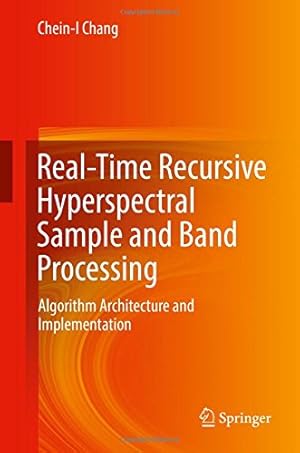 Chein-I Chang

Real-Time Recursive Hyperspectral Sample and Band Processing

Algorithm Architecture and Implementation

Springer